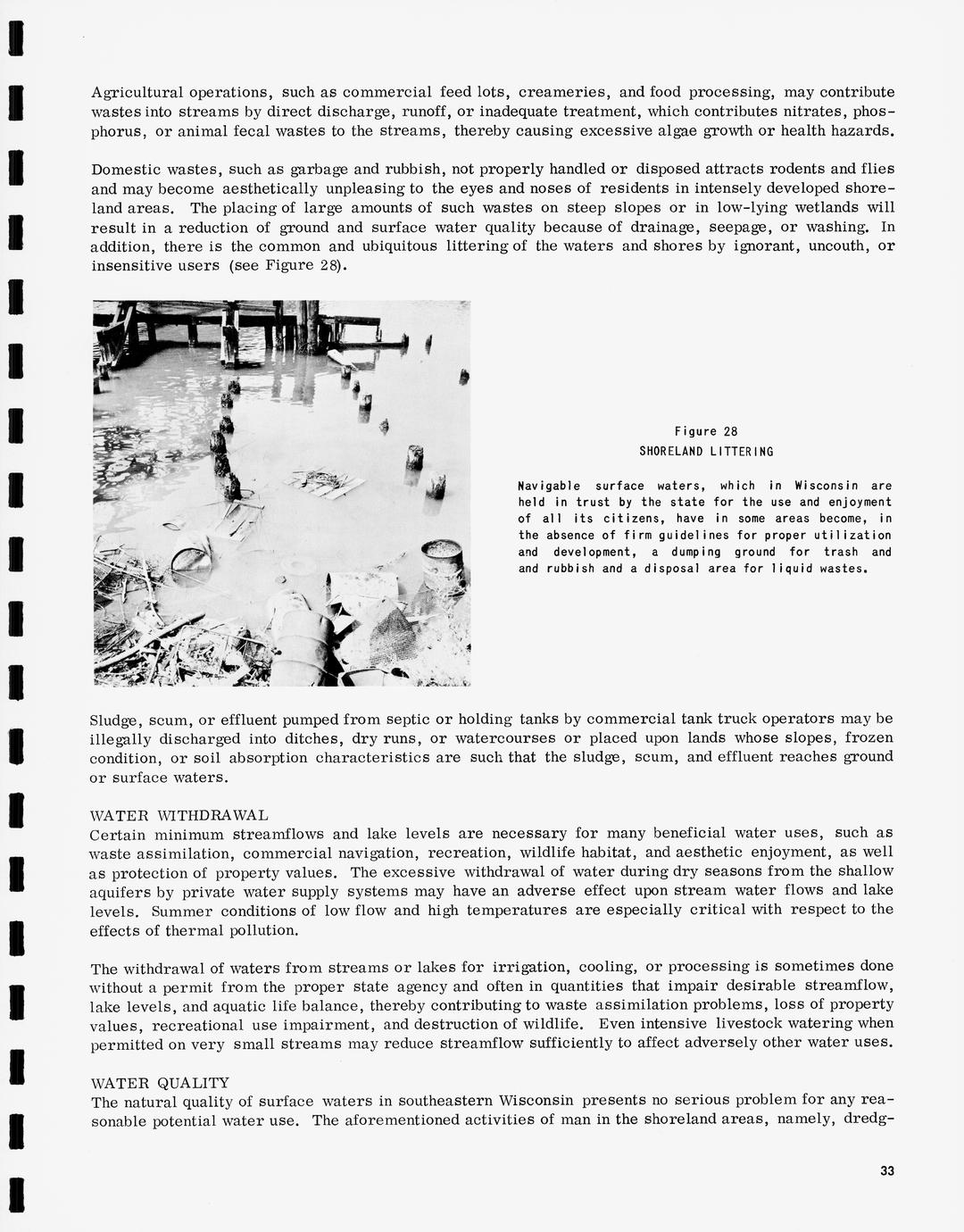 Agricultural operations, such as commercial feed lots, creameries, and food processing, may contribute wastes into streams by direct discharge, runoff, or inadequate treatment, which contributes nitrates, phosphorus, or animal fecal wastes to the streams, thereby causing excessive algae growth or health hazards.

Domestic wastes, such as garbage and rubbish, not properly handled or disposed attracts rodents and flies and may become aesthetically unpleasing to the eyes and noses of residents in intensely developed shoreland areas. The placing of large amounts of such wastes on steep slopes or in low-lying wetlands will result in a reduction of ground and surface water quality because of drainage, seepage, or washing. In addition, there is the common and ubiquitous littering of the waters and shores by ignorant, uncouth, or insensitive users (see Figure 28).

Figure 28
SHORELAND LITTERING

Navigable surface waters, which in Wisconsin are held in trust by the state for the use and enjoyment of all its citizens, have in some areas become, in the absence of firm guidelines for proper utilization and development, a dumping ground for trash and and rubbish and a disposal area for liquid wastes.

Sludge, scum, or effluent pumped from septic or holding tanks by commercial tank truck operators may be illegally discharged into ditches, dry runs, or watercourses or placed upon lands whose slopes, frozen condition, or soil absorption characteristics are such that the sludge, scum, and effluent reaches ground or surface waters.

WATER WITHDRAWAL
Certain minimum streamflows and lake levels are necessary for many beneficial water uses, such as waste assimilation, commercial navigation, recreation, wildlife habitat, and aesthetic enjoyment, as well as protection of property values. The excessive withdrawal of water during dry seasons from the shallow aquifers by private water supply systems may have an adverse effect upon stream water flows and lake levels. Summer conditions of low flow and high temperatures are especially critical with respect to the effects of thermal pollution.

The withdrawal of waters from streams or lakes for irrigation, cooling, or processing is sometimes done without a permit from the proper state agency and often in quantities that impair desirable streamflow, lake levels, and aquatic life balance, thereby contributing to waste assimilation problems, loss of property values, recreational use impairment, and destruction of wildlife. Even intensive livestock watering when permitted on very small streams may reduce streamflow sufficiently to affect adversely other water uses.

WATER QUALITY
The natural quality of surface waters in southeastern Wisconsin presents no serious problem for any reasonable potential water use. The aforementioned activities of man in the shoreland areas, namely, dredg-

33